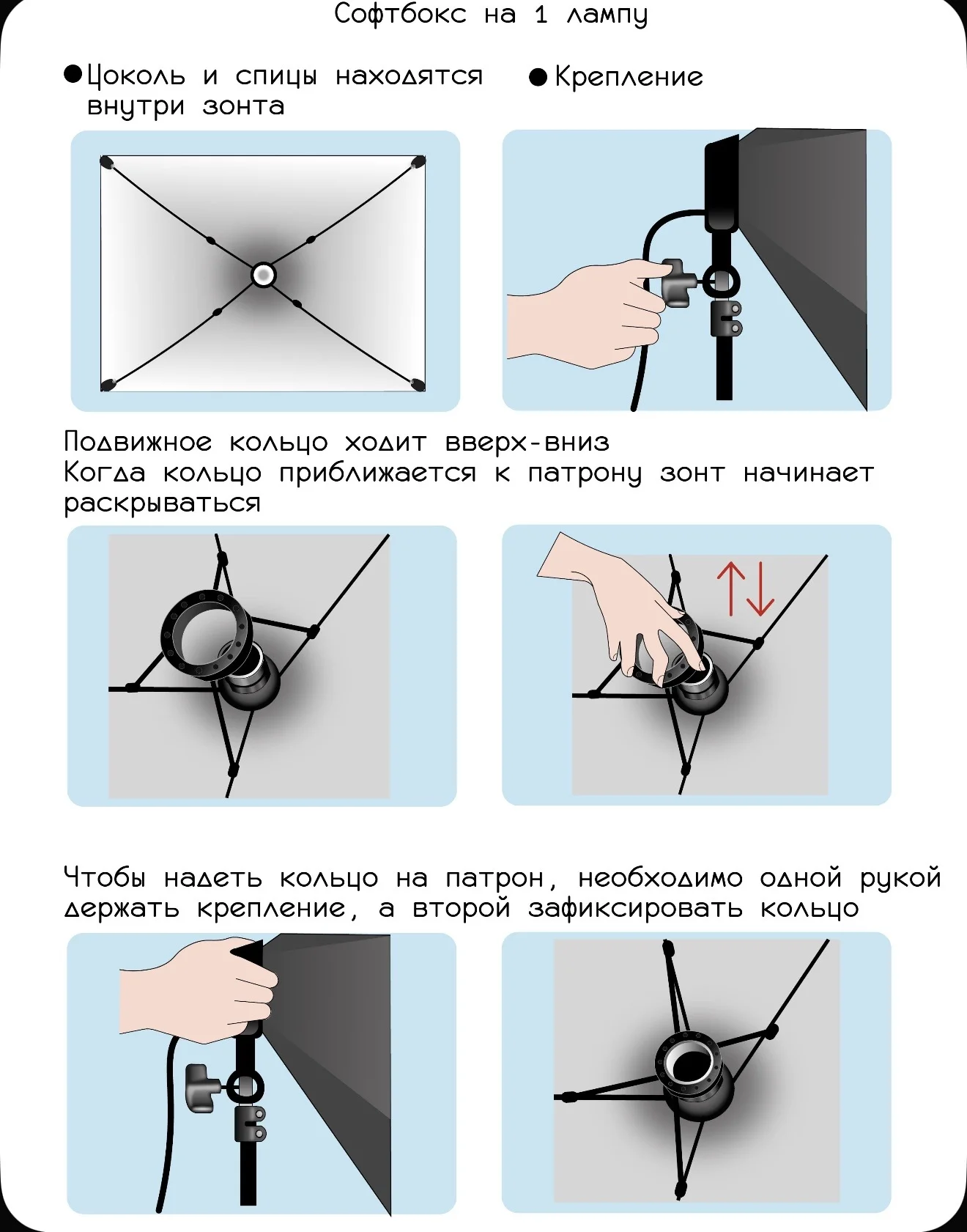 Софтбокс на 1 лампу

●Цоколь и спицы находятся внутри зонта

●Крепление

Подвижное кольцо ходит вверх-вниз
Когда кольцо приближается к патрону зонт начинает раскрываться

Чтобы надеть кольцо на патрон, необходимо одной рукой держать крепление, а второй зафиксировать кольцо